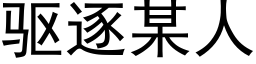 驱逐某人